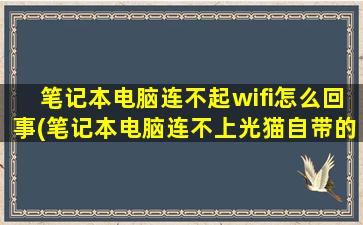 笔记本电脑连不起wifi怎么回事(笔记本电脑连不上光猫自带的